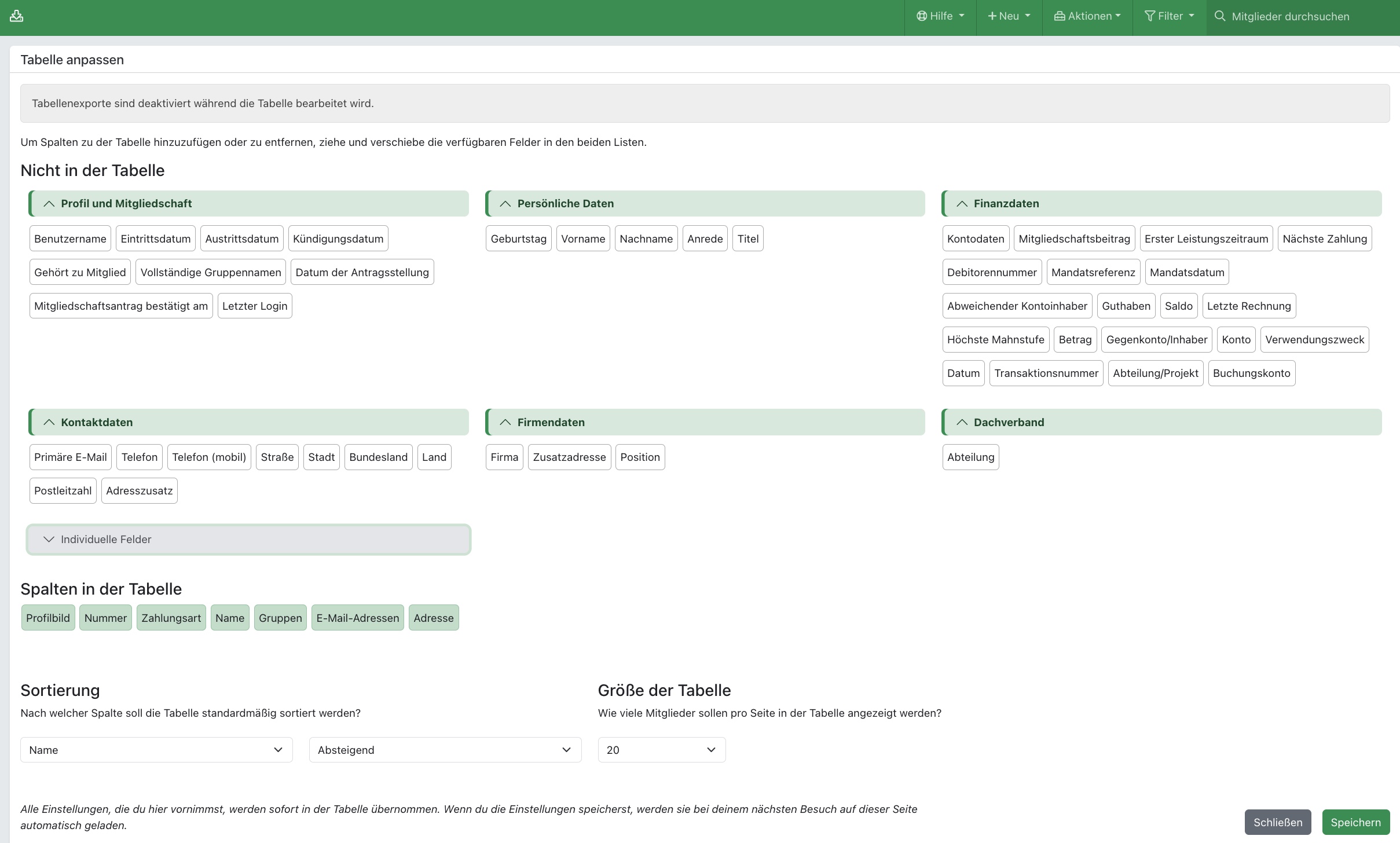 Hilfe Neu Aktionen Filter Mitglieder durchsuchen

Tabelle anpassen

Tabellenexporte sind deaktiviert während die Tabelle bearbeitet wird.

Um Spalten zu der Tabelle hinzuzufügen oder zu entfernen, ziehe und verschiebe die verfügbaren Felder in den beiden Listen.

Nicht in der Tabelle

Profil und Mitgliedschaft

Benutzername Eintrittsdatum Austrittsdatum Kündigungsdatum Gehört zu Mitglied Vollständige Gruppennamen Datum der Antragsstellung Mitgliedschaftsantrag bestätigt am Letzter Login

Persönliche Daten

Geburtstag Vorname Nachname Anrede Titel

Finanzdaten

Kontodaten Mitgliedschaftsbeitrag Erster Leistungszeitraum Nächste Zahlung Debitorennummer Mandatsreferenz Mandatsdatum Abweichender Kontoinhaber Guthaben Saldo Letzte Rechnung Höchste Mahnstufe Betrag Gegenkonto/Inhaber Konto Verwendungszweck Datum Transaktionsnummer Abteilung/Projekt Buchungskonto

Kontaktdaten

Primäre E-Mail Telefon Telefon (mobil) Straße Stadt Bundesland Land Postleitzahl Adresszusatz

Firmendaten

Firma Zusatzadresse Position

Dachverband

Abteilung

Individuelle Felder

Spalten in der Tabelle

Profilbild Nummer Zahlungsart Name Gruppen E-Mail-Adressen Adresse

Sortierung

Nach welcher Spalte soll die Tabelle standardmäßig sortiert werden?

Name
Absteigend

Größe der Tabelle

Wie viele Mitglieder sollen pro Seite in der Tabelle angezeigt werden?

20

Alle Einstellungen, die du hier vornimmst, werden sofort in der Tabelle übernommen. Wenn du die Einstellungen speicherst, werden sie bei deinem nächsten Besuch auf dieser Seite automatisch geladen.

Schließen Speichern